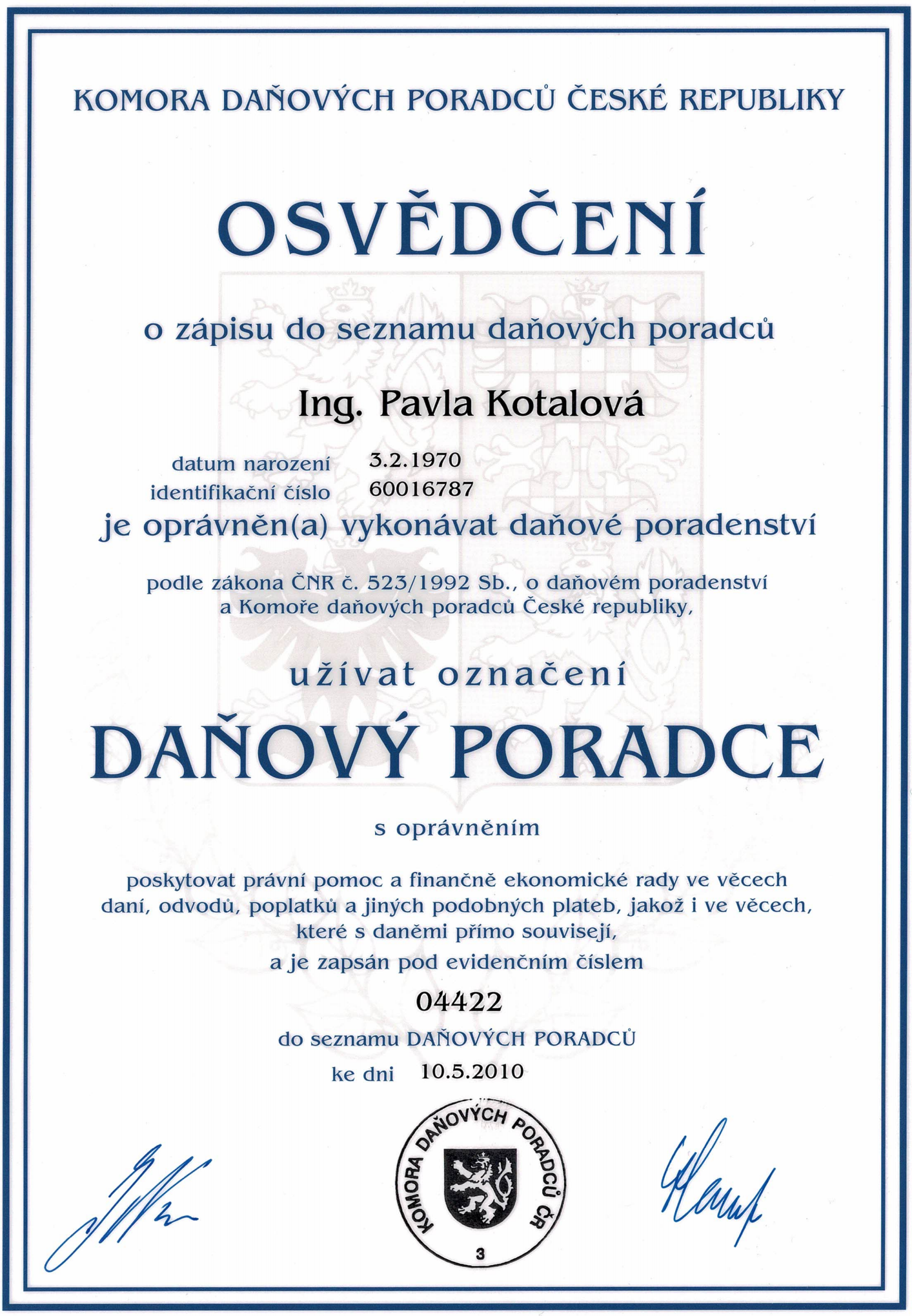 KOMORA DAŇOVÝCH PORADCŮ ČESKÉ REPUBLIKY

OSVĚDČENÍ

o zápisu do seznamu daňových poradců

Ing. Pavla Kotalová

datum narození 3.2.1970
identifikační číslo 60016787

je oprávněn(a) vykonávat daňové poradenství

podle zákona ČNR č. 523/1992 Sb., o daňovém poradenství a Komoře daňových poradců České republiky,

užívat označení

DAŇOVÝ PORADCE

s oprávněním

poskytovat právní pomoc a finančně ekonomické rady ve věcech daní, odvodů, poplatků a jiných podobných plateb, jakož i ve věcech, které s daněmi přímo souvisejí,
a je zapsán pod evidenčním číslem

04422

do seznamu DAŇOVÝCH PORADCŮ
ke dni 10.5.2010

KOMORA DAŇOVÝCH PORADCŮ ČR
3